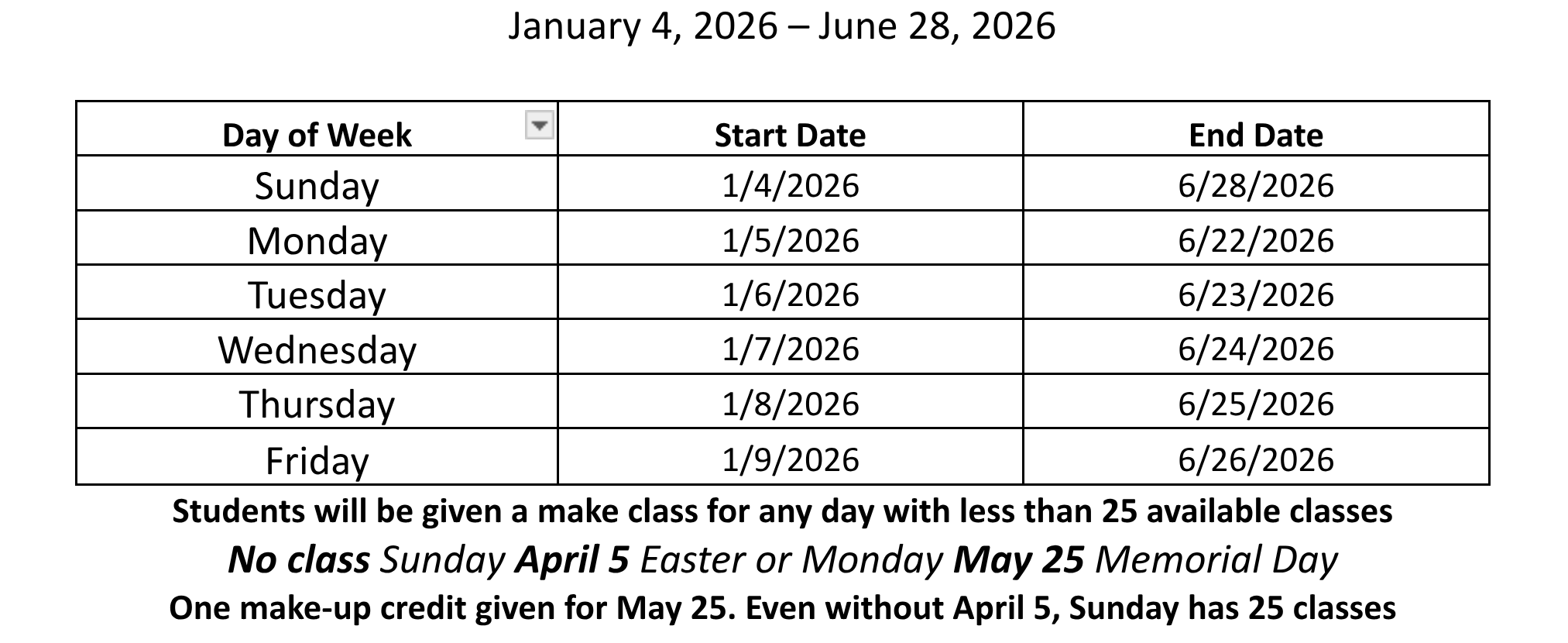 January 4, 2026 – June 28, 2026

| Day of Week | Start Date | End Date |
|---|---|---|
| Sunday | 1/4/2026 | 6/28/2026 |
| Monday | 1/5/2026 | 6/22/2026 |
| Tuesday | 1/6/2026 | 6/23/2026 |
| Wednesday | 1/7/2026 | 6/24/2026 |
| Thursday | 1/8/2026 | 6/25/2026 |
| Friday | 1/9/2026 | 6/26/2026 |

Students will be given a make class for any day with less than 25 available classes

No class Sunday April 5 Easter or Monday May 25 Memorial Day

One make-up credit given for May 25. Even without April 5, Sunday has 25 classes